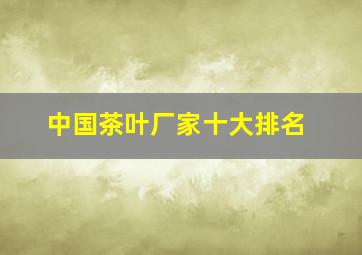 中国茶叶厂家十大排名